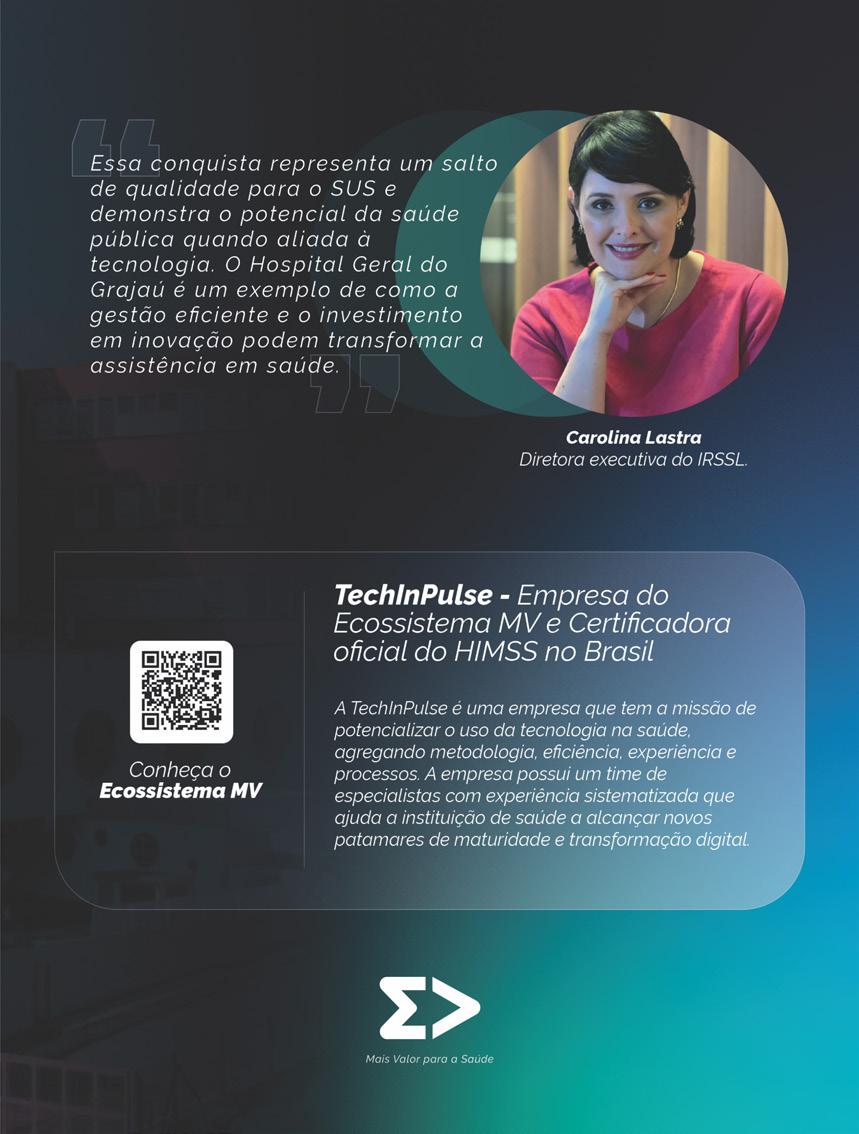 Essa conquista representa um salto de qualidade para o SUS e demonstra o potencial da saúde pública quando aliada à tecnologia. O Hospital Geral do Grajaú é um exemplo de como a gestão eficiente e o investimento em inovação podem transformar a assistência em saúde.

Carolina Lastra
Diretora executiva do IRSSL.

Conheça o
Ecossistema MV

TechInPulse - Empresa do Ecossistema MV e Certificadora oficial do HIMSS no Brasil

A TechInPulse é uma empresa que tem a missão de potencializar o uso da tecnologia na saúde, agregando metodologia, eficiência, experiência e processos. A empresa possui um time de especialistas com experiência sistematizada que ajuda a instituição de saúde a alcançar novos patamares de maturidade e transformação digital.

Mais Valor para a Saúde